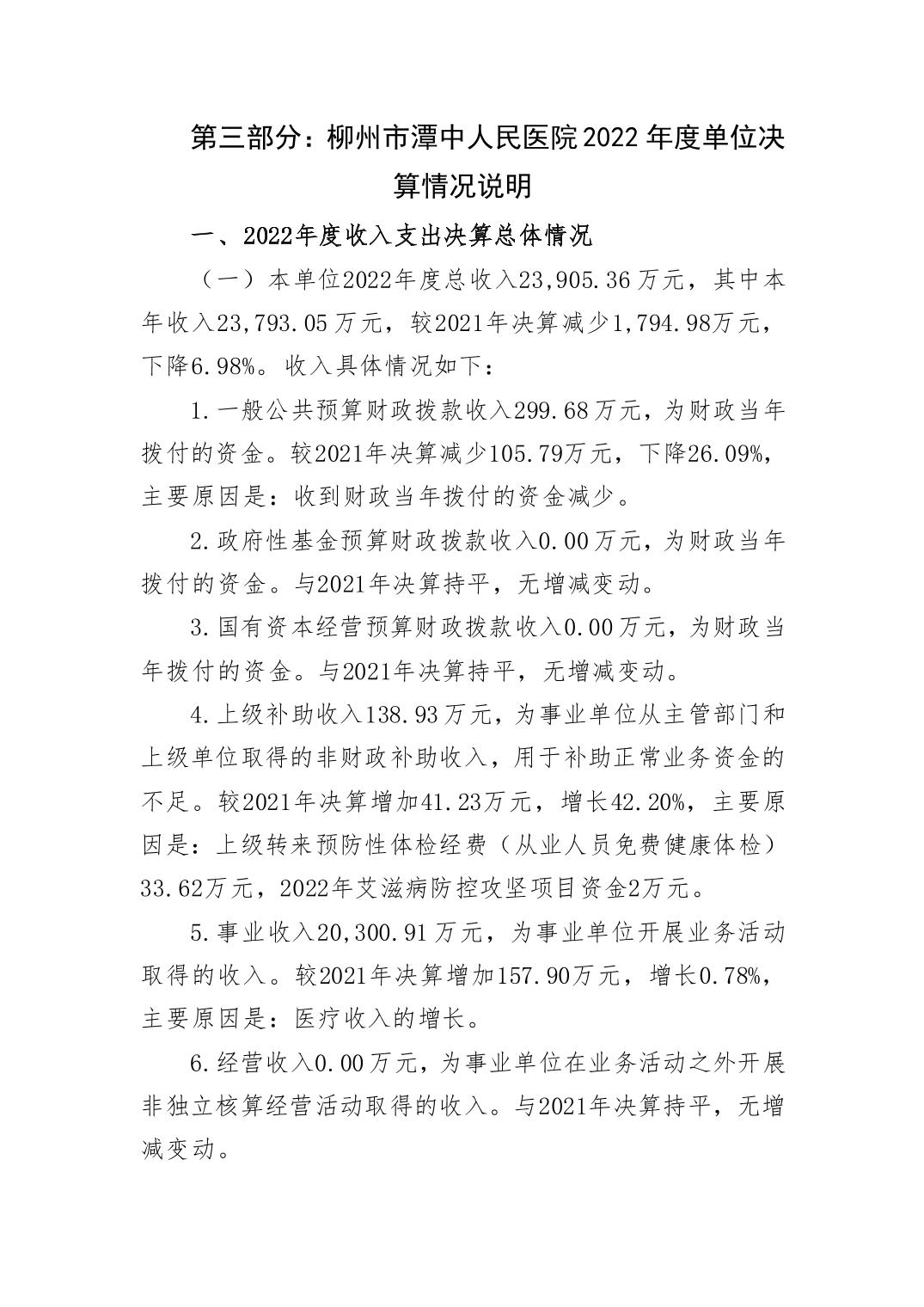 第三部分：柳州市潭中人民医院2022年度单位决算情况说明

一、2022年度收入支出决算总体情况

（一）本单位2022年度总收入23,905.36万元，其中本年收入23,793.05万元，较2021年决算减少1,794.98万元，下降6.98%。收入具体情况如下：

1.一般公共预算财政拨款收入299.68万元，为财政当年拨付的资金。较2021年决算减少105.79万元，下降26.09%，主要原因是：收到财政当年拨付的资金减少。

2.政府性基金预算财政拨款收入0.00万元，为财政当年拨付的资金。与2021年决算持平，无增减变动。

3.国有资本经营预算财政拨款收入0.00万元，为财政当年拨付的资金。与2021年决算持平，无增减变动。

4.上级补助收入138.93万元，为事业单位从主管部门和上级单位取得的非财政补助收入，用于补助正常业务资金的不足。较2021年决算增加41.23万元，增长42.20%，主要原因是：上级转来预防性体检经费（从业人员免费健康体检）33.62万元，2022年艾滋病防控攻坚项目资金2万元。

5.事业收入20,300.91万元，为事业单位开展业务活动取得的收入。较2021年决算增加157.90万元，增长0.78%，主要原因是：医疗收入的增长。

6.经营收入0.00万元，为事业单位在业务活动之外开展非独立核算经营活动取得的收入。与2021年决算持平，无增减变动。